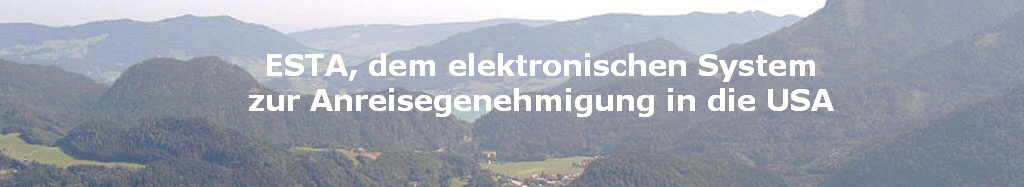 ESTA, dem elektronischen System zur Anreisegenehmigung in die USA